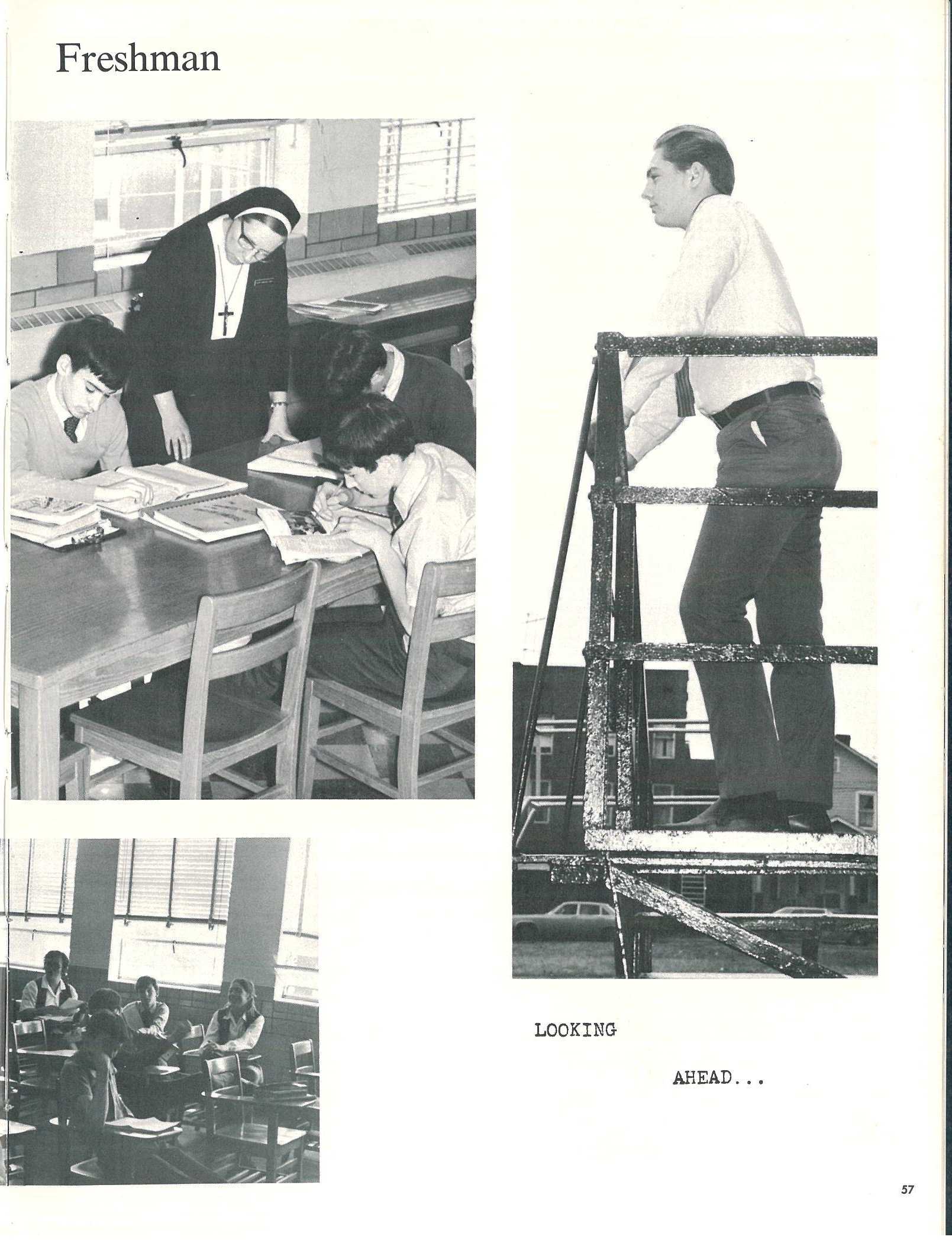 Freshman

LOOKING

AHEAD...

57